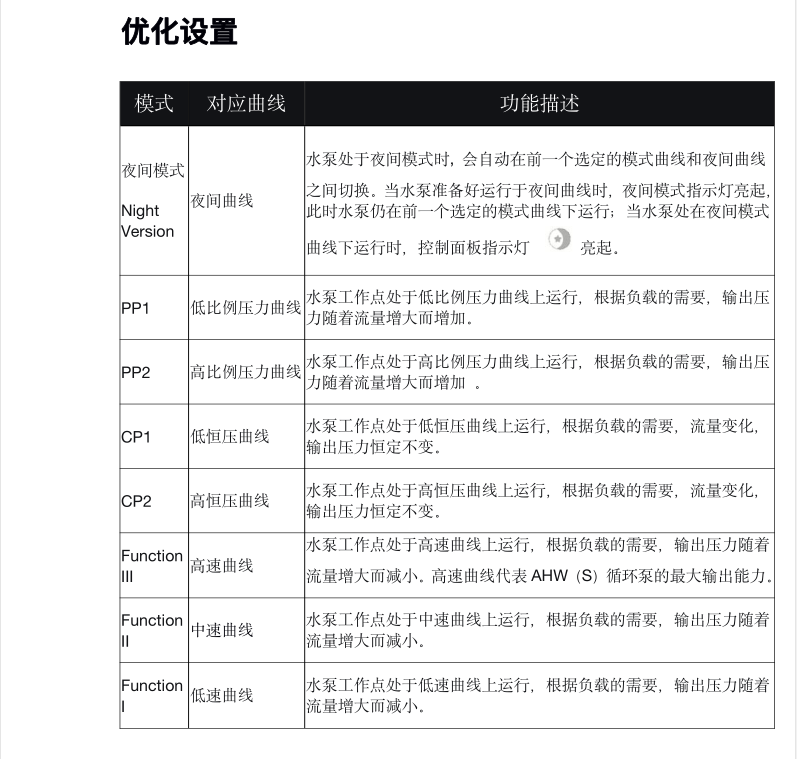 优化设置

| 模式 | 对应曲线 | 功能描述 |
|---|---|---|
| 夜间模式 Night Version | 夜间曲线 | 水泵处于夜间模式时，会自动在前一个选定的模式曲线和夜间曲线之间切换。当水泵准备好运行于夜间曲线时，夜间模式指示灯亮起，此时水泵仍在前一个选定的模式曲线下运行；当水泵处在夜间模式曲线下运行时，控制面板指示灯 亮起。 |
| PP1 | 低比例压力曲线 | 水泵工作点处于低比例压力曲线上运行，根据负载的需要，输出压力随着流量增大而增加。 |
| PP2 | 高比例压力曲线 | 水泵工作点处于高比例压力曲线上运行，根据负载的需要，输出压力随着流量增大而增加 。 |
| CP1 | 低恒压曲线 | 水泵工作点处于低恒压曲线上运行，根据负载的需要，流量变化，输出压力恒定不变。 |
| CP2 | 高恒压曲线 | 水泵工作点处于高恒压曲线上运行，根据负载的需要，流量变化，输出压力恒定不变。 |
| Function III | 高速曲线 | 水泵工作点处于高速曲线上运行，根据负载的需要，输出压力随着流量增大而减小。高速曲线代表 AHW（S）循环泵的最大输出能力。 |
| Function II | 中速曲线 | 水泵工作点处于中速曲线上运行，根据负载的需要，输出压力随着流量增大而减小。 |
| Function I | 低速曲线 | 水泵工作点处于低速曲线上运行，根据负载的需要，输出压力随着流量增大而减小。 |